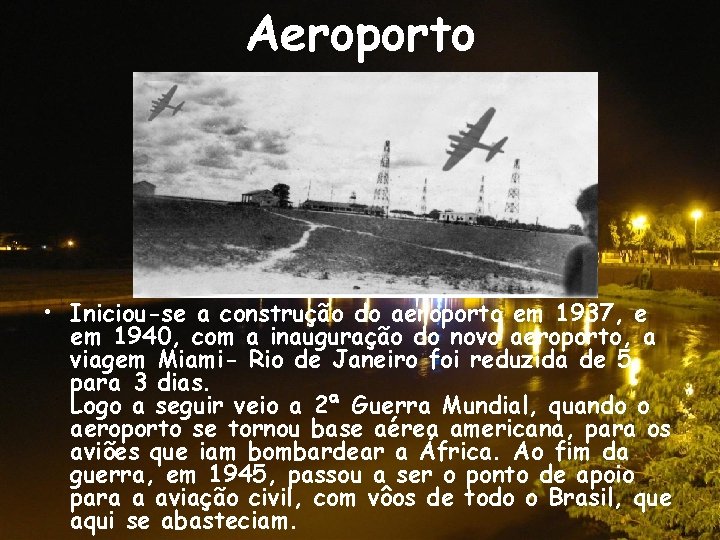 Aeroporto

• Iniciou-se a construção do aeroporto em 1937, e em 1940, com a inauguração do novo aeroporto, a viagem Miami- Rio de Janeiro foi reduzida de 5 para 3 dias.
Logo a seguir veio a 2ª Guerra Mundial, quando o aeroporto se tornou base aérea americana, para os aviões que iam bombardear a África. Ao fim da guerra, em 1945, passou a ser o ponto de apoio para a aviação civil, com vôos de todo o Brasil, que aqui se abasteciam.